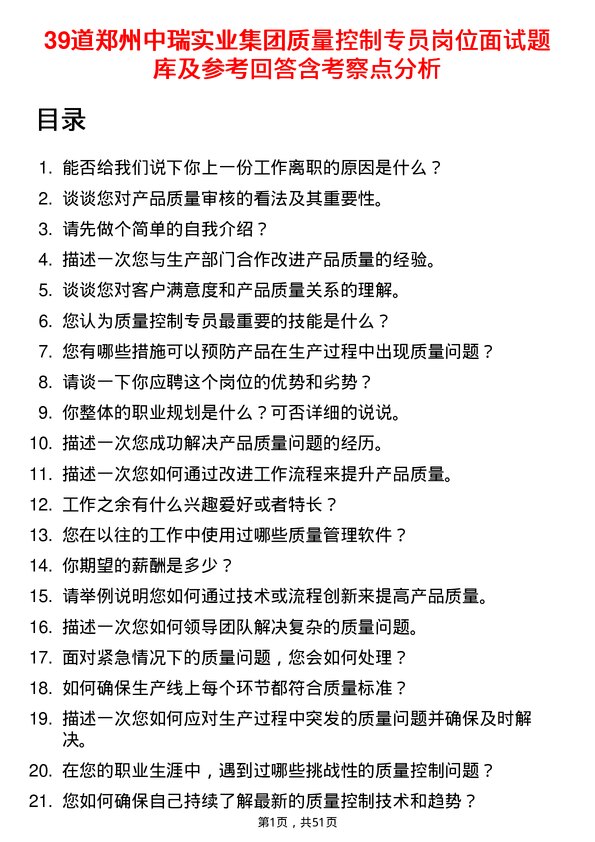 39道郑州中瑞实业集团质量控制专员岗位面试题库及参考回答含考察点分析

目录

1. 能否给我们说下你上一份工作离职的原因是什么？
2. 谈谈您对产品质量审核的看法及其重要性。
3. 请先做个简单的自我介绍？
4. 描述一次您与生产部门合作改进产品质量的经验。
5. 谈谈您对客户满意度和产品质量关系的理解。
6. 您认为质量控制专员最重要的技能是什么？
7. 您有哪些措施可以预防产品在生产过程中出现质量问题？
8. 请谈一下你应聘这个岗位的优势和劣势？
9. 你整体的职业规划是什么？可否详细的说说。
10. 描述一次您成功解决产品质量问题的经历。
11. 描述一次您如何通过改进工作流程来提升产品质量。
12. 工作之余有什么兴趣爱好或者特长？
13. 您在以往的工作中使用过哪些质量管理软件？
14. 你期望的薪酬是多少？
15. 请举例说明您如何通过技术或流程创新来提高产品质量。
16. 描述一次您如何领导团队解决复杂的质量问题。
17. 面对紧急情况下的质量问题，您会如何处理？
18. 如何确保生产线上每个环节都符合质量标准？
19. 描述一次您如何应对生产过程中突发的质量问题并确保及时解决。
20. 在您的职业生涯中，遇到过哪些挑战性的质量控制问题？
21. 您如何确保自己持续了解最新的质量控制技术和趋势？

第1页，共51页